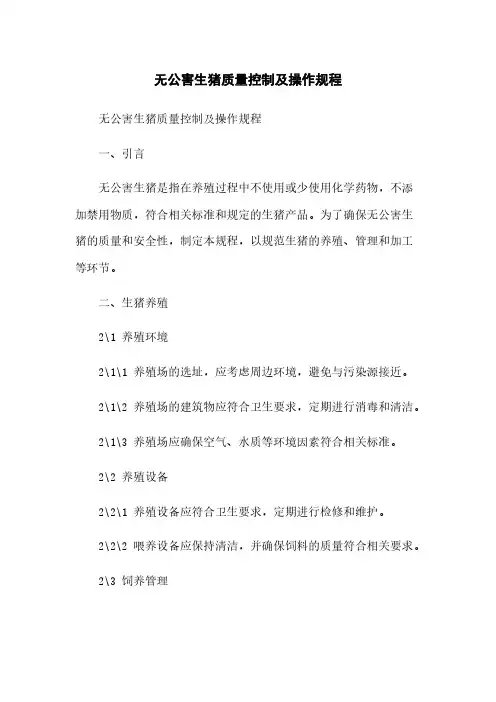 无公害生猪质量控制及操作规程

无公害生猪质量控制及操作规程

一、引言

无公害生猪是指在养殖过程中不使用或少使用化学药物，不添加禁用物质，符合相关标准和规定的生猪产品。为了确保无公害生猪的质量和安全性，制定本规程，以规范生猪的养殖、管理和加工等环节。

二、生猪养殖

2\1 养殖环境

2\1\1 养殖场的选址，应考虑周边环境，避免与污染源接近。

2\1\2 养殖场的建筑物应符合卫生要求，定期进行消毒和清洁。

2\1\3 养殖场应确保空气、水质等环境因素符合相关标准。

2\2 养殖设备

2\2\1 养殖设备应符合卫生要求，定期进行检修和维护。

2\2\2 喂养设备应保持清洁，并确保饲料的质量符合相关要求。

2\3 饲养管理